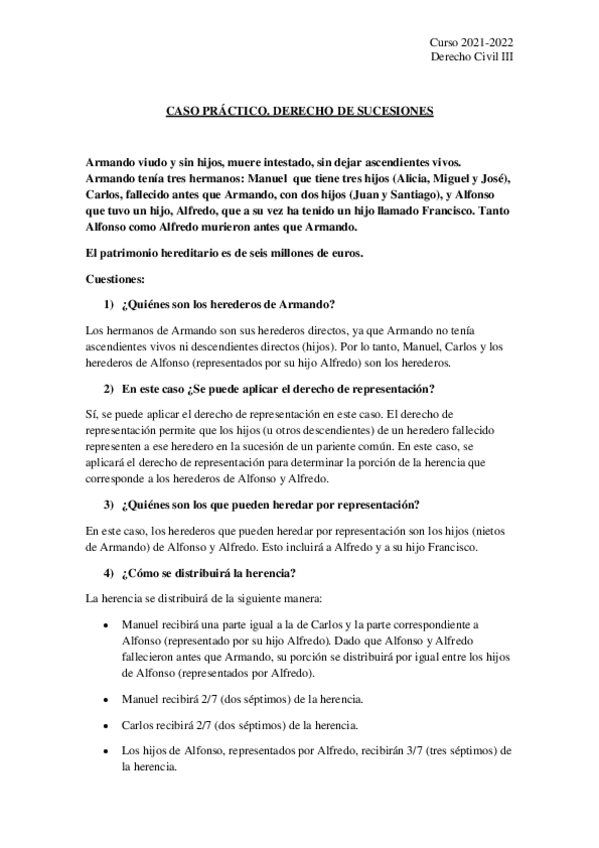 Curso 2021-2022
Derecho Civil III

CASO PRÁCTICO. DERECHO DE SUCESIONES

Armando viudo y sin hijos, muere intestado, sin dejar ascendientes vivos. Armando tenía tres hermanos: Manuel que tiene tres hijos (Alicia, Miguel y José), Carlos, fallecido antes que Armando, con dos hijos (Juan y Santiago), y Alfonso que tuvo un hijo, Alfredo, que a su vez ha tenido un hijo llamado Francisco. Tanto Alfonso como Alfredo murieron antes que Armando.

El patrimonio hereditario es de seis millones de euros.

Cuestiones:

1) ¿Quiénes son los herederos de Armando?

Los hermanos de Armando son sus herederos directos, ya que Armando no tenía ascendientes vivos ni descendientes directos (hijos). Por lo tanto, Manuel, Carlos y los herederos de Alfonso (representados por su hijo Alfredo) son los herederos.

2) En este caso ¿Se puede aplicar el derecho de representación?

Sí, se puede aplicar el derecho de representación en este caso. El derecho de representación permite que los hijos (u otros descendientes) de un heredero fallecido representen a ese heredero en la sucesión de un pariente común. En este caso, se aplicará el derecho de representación para determinar la porción de la herencia que corresponde a los herederos de Alfonso y Alfredo.

3) ¿Quiénes son los que pueden heredar por representación?

En este caso, los herederos que pueden heredar por representación son los hijos (nietos de Armando) de Alfonso y Alfredo. Esto incluirá a Alfredo y a su hijo Francisco.

4) ¿Cómo se distribuirá la herencia?

La herencia se distribuirá de la siguiente manera:

• Manuel recibirá una parte igual a la de Carlos y la parte correspondiente a Alfonso (representado por su hijo Alfredo). Dado que Alfonso y Alfredo fallecieron antes que Armando, su porción se distribuirá por igual entre los hijos de Alfonso (representados por Alfredo).

• Manuel recibirá 2/7 (dos séptimos) de la herencia.

• Carlos recibirá 2/7 (dos séptimos) de la herencia.

• Los hijos de Alfonso, representados por Alfredo, recibirán 3/7 (tres séptimos) de la herencia.